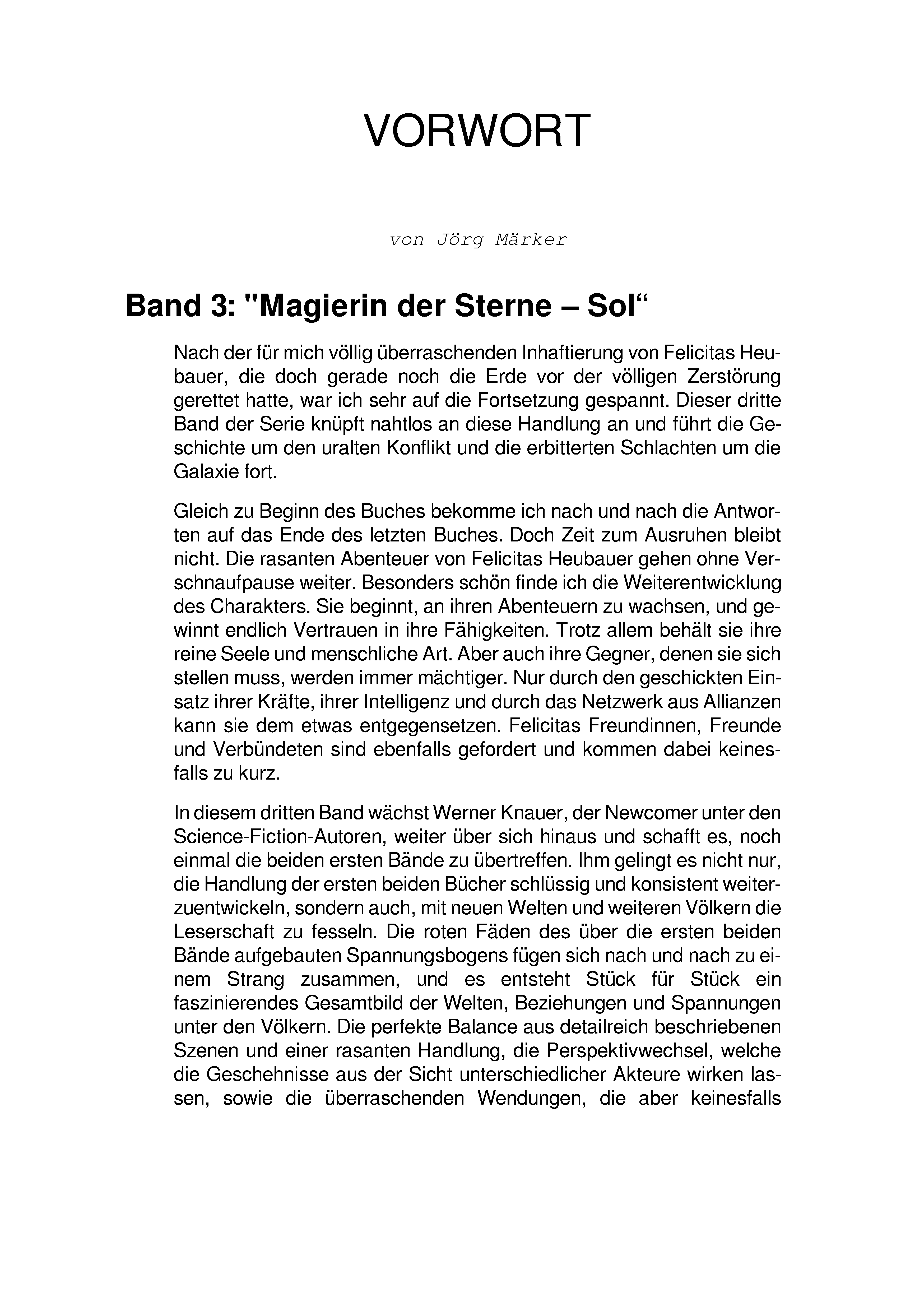 VORWORT

von Jörg Märker

Band 3: "Magierin der Sterne – Sol“

Nach der für mich völlig überraschenden Inhaftierung von Felicitas Heubauer, die doch gerade noch die Erde vor der völligen Zerstörung gerettet hatte, war ich sehr auf die Fortsetzung gespannt. Dieser dritte Band der Serie knüpft nahtlos an diese Handlung an und führt die Geschichte um den uralten Konflikt und die erbitterten Schlachten um die Galaxie fort.

Gleich zu Beginn des Buches bekomme ich nach und nach die Antworten auf das Ende des letzten Buches. Doch Zeit zum Ausruhen bleibt nicht. Die rasanten Abenteuer von Felicitas Heubauer gehen ohne Verschnaufpause weiter. Besonders schön finde ich die Weiterentwicklung des Charakters. Sie beginnt, an ihren Abenteuern zu wachsen, und gewinnt endlich Vertrauen in ihre Fähigkeiten. Trotz allem behält sie ihre reine Seele und menschliche Art. Aber auch ihre Gegner, denen sie sich stellen muss, werden immer mächtiger. Nur durch den geschickten Einsatz ihrer Kräfte, ihrer Intelligenz und durch das Netzwerk aus Allianzen kann sie dem etwas entgegensetzen. Felicitas Freundinnen, Freunde und Verbündeten sind ebenfalls gefordert und kommen dabei keinesfalls zu kurz.

In diesem dritten Band wächst Werner Knauer, der Newcomer unter den Science-Fiction-Autoren, weiter über sich hinaus und schafft es, noch einmal die beiden ersten Bände zu übertreffen. Ihm gelingt es nicht nur, die Handlung der ersten beiden Bücher schlüssig und konsistent weiterzuentwickeln, sondern auch, mit neuen Welten und weiteren Völkern die Leserschaft zu fesseln. Die roten Fäden des über die ersten beiden Bände aufgebauten Spannungsbogens fügen sich nach und nach zu einem Strang zusammen, und es entsteht Stück für Stück ein faszinierendes Gesamtbild der Welten, Beziehungen und Spannungen unter den Völkern. Die perfekte Balance aus detailreich beschriebenen Szenen und einer rasanten Handlung, die Perspektivwechsel, welche die Geschehnisse aus der Sicht unterschiedlicher Akteure wirken lassen, sowie die überraschenden Wendungen, die aber keinesfalls